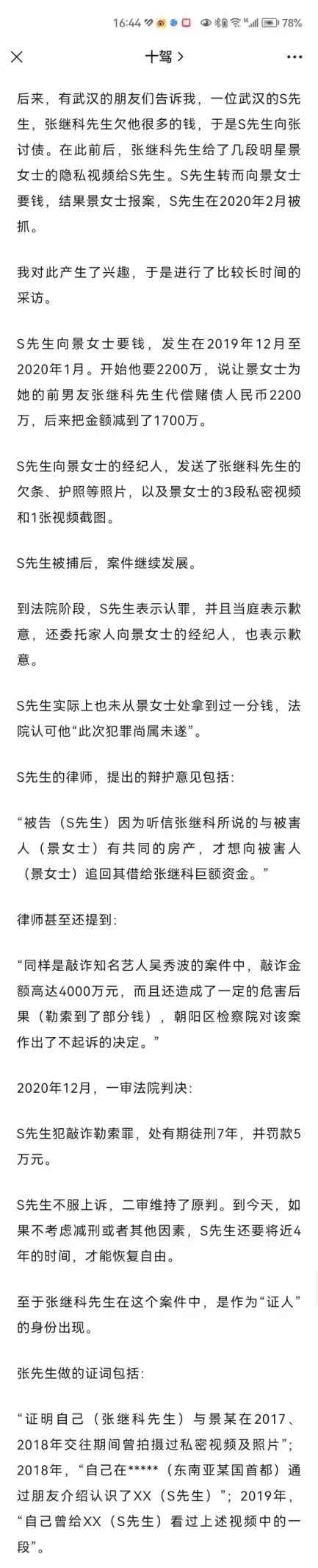 16:44 78%

十驾 >

后来，有武汉的朋友们告诉我，一位武汉的S先生，张继科先生欠他很多的钱，于是S先生向张讨债。在此前后，张继科先生给了几段明星景女士的隐私视频给S先生。S先生转而向景女士要钱，结果景女士报案，S先生在2020年2月被抓。

我对此产生了兴趣，于是进行了比较长时间的采访。

S先生向景女士要钱，发生在2019年12月至2020年1月。开始他要2200万，说让景女士为她的前男友张继科先生代偿赌债人民币2200万，后来把金额减到了1700万。

S先生向景女士的经纪人，发送了张继科先生的欠条、护照等照片，以及景女士的3段私密视频和1张视频截图。

S先生被捕后，案件继续发展。

到法院阶段，S先生表示认罪，并且当庭表示歉意，还委托家人向景女士的经纪人，也表示歉意。

S先生实际上也未从景女士处拿到过一分钱，法院认可他“此次犯罪尚属未遂”。

S先生的律师，提出的辩护意见包括：

“被告（S先生）因为听信张继科所说的与被害人（景女士）有共同的房产，才想向被害人（景女士）追回其借给张继科巨额资金。”

律师甚至还提到：

“同样是敲诈知名艺人吴秀波的案件中，敲诈金额高达4000万元，而且还造成了一定的危害后果（勒索到了部分钱），朝阳区检察院对该案作出了不起诉的决定。”

2020年12月，一审法院判决：

S先生犯敲诈勒索罪，处有期徒刑7年，并罚款5万元。

S先生不服上诉，二审维持了原判。到今天，如果不考虑减刑或者其他因素，S先生还要将近4年的时间，才能恢复自由。

至于张继科先生在这个案件中，是作为“证人”的身份出现。

张先生做的证词包括：

“证明自己（张继科先生）与景某在2017、2018年交往期间曾拍摄过私密视频及照片”；2018年，“自己在*****（东南亚某国首都）通过朋友介绍认识了XX（S先生）”；2019年，“自己曾给XX（S先生）看过上述视频中的一段”。